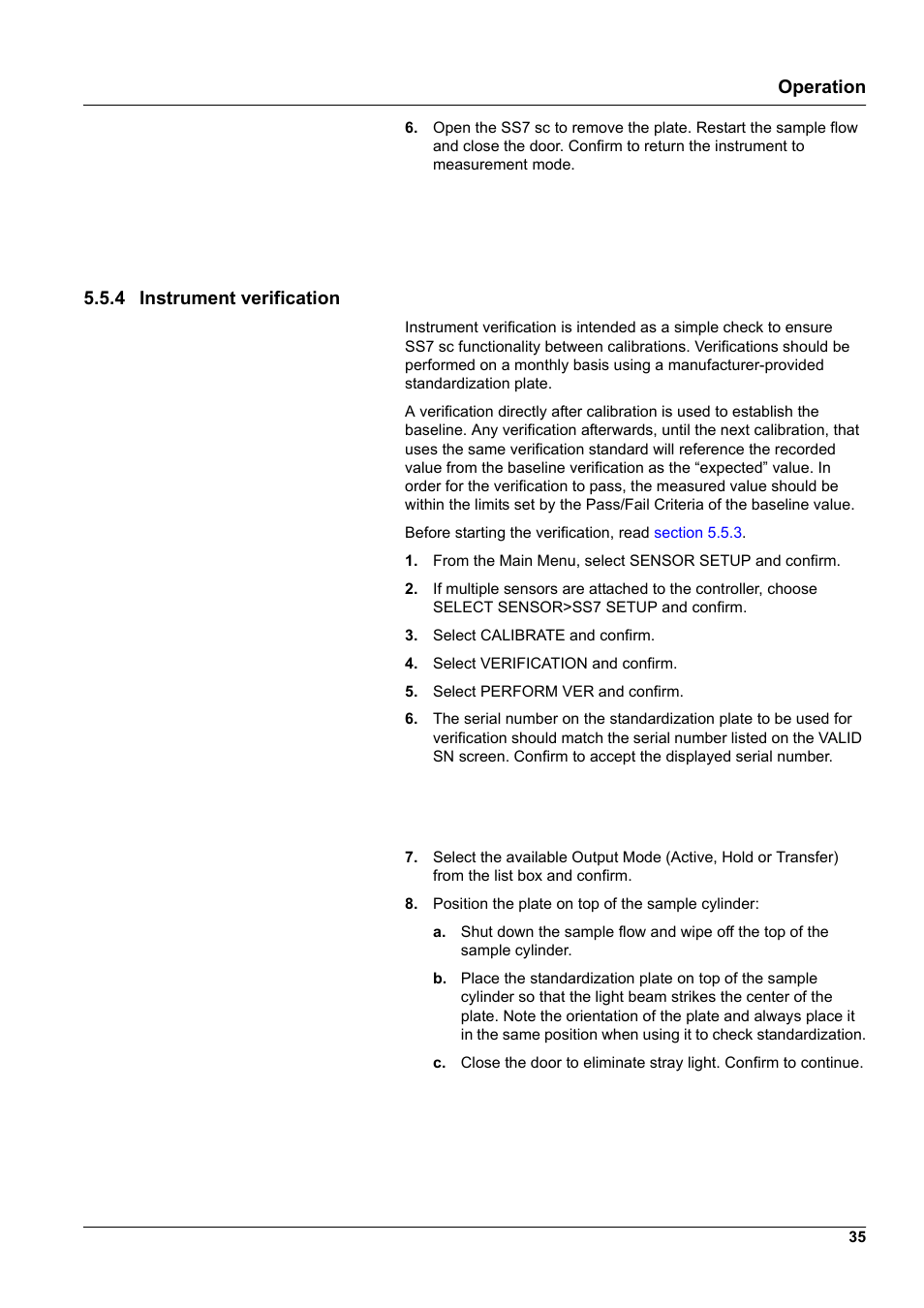 Operation

6. Open the SS7 sc to remove the plate. Restart the sample flow and close the door. Confirm to return the instrument to measurement mode.

5.5.4 Instrument verification

Instrument verification is intended as a simple check to ensure SS7 sc functionality between calibrations. Verifications should be performed on a monthly basis using a manufacturer-provided standardization plate.

A verification directly after calibration is used to establish the baseline. Any verification afterwards, until the next calibration, that uses the same verification standard will reference the recorded value from the baseline verification as the “expected” value. In order for the verification to pass, the measured value should be within the limits set by the Pass/Fail Criteria of the baseline value.

Before starting the verification, read section 5.5.3.

1. From the Main Menu, select SENSOR SETUP and confirm.

2. If multiple sensors are attached to the controller, choose SELECT SENSOR>SS7 SETUP and confirm.

3. Select CALIBRATE and confirm.

4. Select VERIFICATION and confirm.

5. Select PERFORM VER and confirm.

6. The serial number on the standardization plate to be used for verification should match the serial number listed on the VALID SN screen. Confirm to accept the displayed serial number.

7. Select the available Output Mode (Active, Hold or Transfer) from the list box and confirm.

8. Position the plate on top of the sample cylinder:

a. Shut down the sample flow and wipe off the top of the sample cylinder.

b. Place the standardization plate on top of the sample cylinder so that the light beam strikes the center of the plate. Note the orientation of the plate and always place it in the same position when using it to check standardization.

c. Close the door to eliminate stray light. Confirm to continue.

35